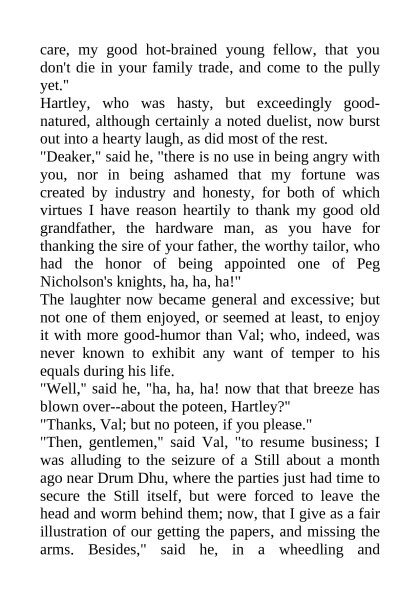 care, my good hot-brained young fellow, that you don't die in your family trade, and come to the pully yet."
Hartley, who was hasty, but exceedingly good-natured, although certainly a noted duelist, now burst out into a hearty laugh, as did most of the rest.
"Deaker," said he, "there is no use in being angry with you, nor in being ashamed that my fortune was created by industry and honesty, for both of which virtues I have reason heartily to thank my good old grandfather, the hardware man, as you have for thanking the sire of your father, the worthy tailor, who had the honor of being appointed one of Peg Nicholson's knights, ha, ha, ha!"
The laughter now became general and excessive; but not one of them enjoyed, or seemed at least, to enjoy it with more good-humor than Val; who, indeed, was never known to exhibit any want of temper to his equals during his life.
"Well," said he, "ha, ha, ha! now that that breeze has blown over--about the poteen, Hartley?"
"Thanks, Val; but no poteen, if you please."
"Then, gentlemen," said Val, "to resume business; I was alluding to the seizure of a Still about a month ago near Drum Dhu, where the parties just had time to secure the Still itself, but were forced to leave the head and worm behind them; now, that I give as a fair illustration of our getting the papers, and missing the arms. Besides," said he, in a wheedling and